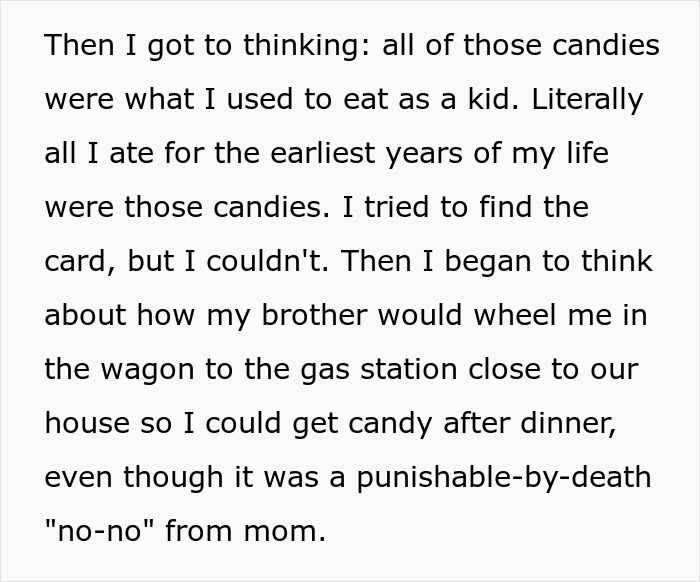 Then I got to thinking: all of those candies were what I used to eat as a kid. Literally all I ate for the earliest years of my life were those candies. I tried to find the card, but I couldn't. Then I began to think about how my brother would wheel me in the wagon to the gas station close to our house so I could get candy after dinner, even though it was a punishable-by-death "no-no" from mom.